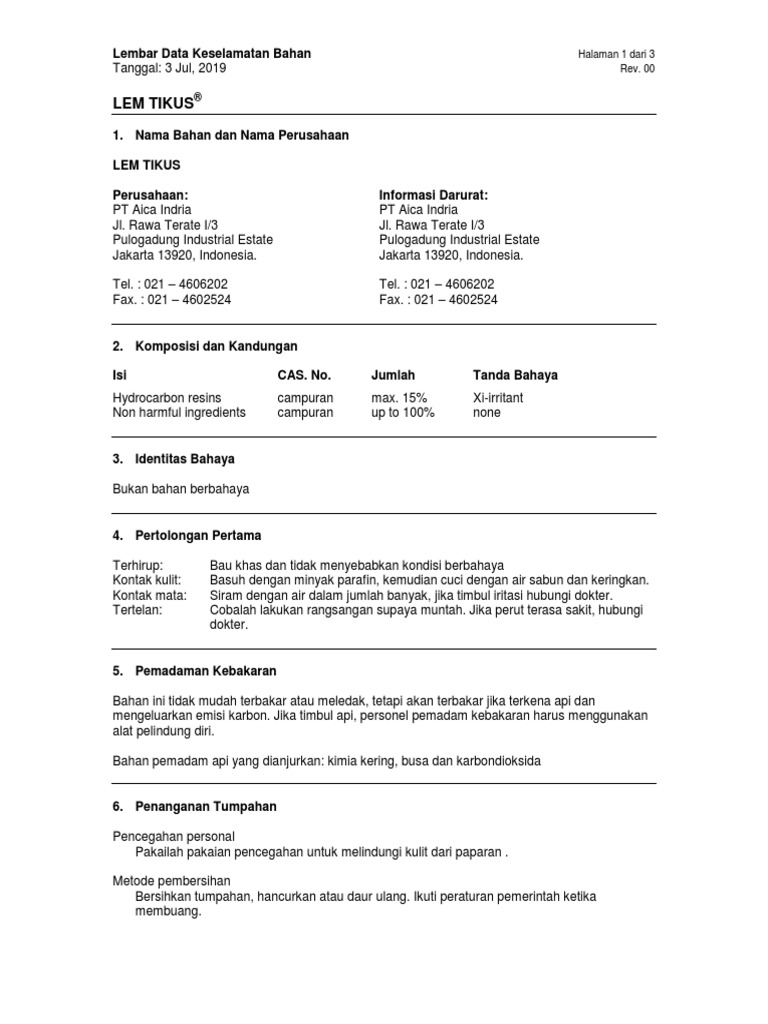 Lembar Data Keselamatan Bahan
Tanggal: 3 Jul, 2019

Halaman 1 dari 3
Rev. 00

LEM TIKUS®

1. Nama Bahan dan Nama Perusahaan

LEM TIKUS

Perusahaan:
PT Aica Indria
Jl. Rawa Terate I/3
Pulogadung Industrial Estate
Jakarta 13920, Indonesia.

Tel. : 021 – 4606202
Fax. : 021 – 4602524

Informasi Darurat:
PT Aica Indria
Jl. Rawa Terate I/3
Pulogadung Industrial Estate
Jakarta 13920, Indonesia.

Tel. : 021 – 4606202
Fax. : 021 – 4602524

2. Komposisi dan Kandungan

| Isi | CAS. No. | Jumlah | Tanda Bahaya |
|---|---|---|---|
| Hydrocarbon resins | campuran | max. 15% | Xi-irritant |
| Non harmful ingredients | campuran | up to 100% | none |

3. Identitas Bahaya

Bukan bahan berbahaya

4. Pertolongan Pertama

Terhirup: Bau khas dan tidak menyebabkan kondisi berbahaya
Kontak kulit: Basuh dengan minyak parafin, kemudian cuci dengan air sabun dan keringkan.
Kontak mata: Siram dengan air dalam jumlah banyak, jika timbul iritasi hubungi dokter.
Tertelan: Cobalah lakukan rangsangan supaya muntah. Jika perut terasa sakit, hubungi dokter.

5. Pemadaman Kebakaran

Bahan ini tidak mudah terbakar atau meledak, tetapi akan terbakar jika terkena api dan mengeluarkan emisi karbon. Jika timbul api, personel pemadam kebakaran harus menggunakan alat pelindung diri.

Bahan pemadam api yang dianjurkan: kimia kering, busa dan karbondioksida

6. Penanganan Tumpahan

Pencegahan personal
Pakailah pakaian pencegahan untuk melindungi kulit dari paparan .

Metode pembersihan
Bersihkan tumpahan, hancurkan atau daur ulang. Ikuti peraturan pemerintah ketika membuang.